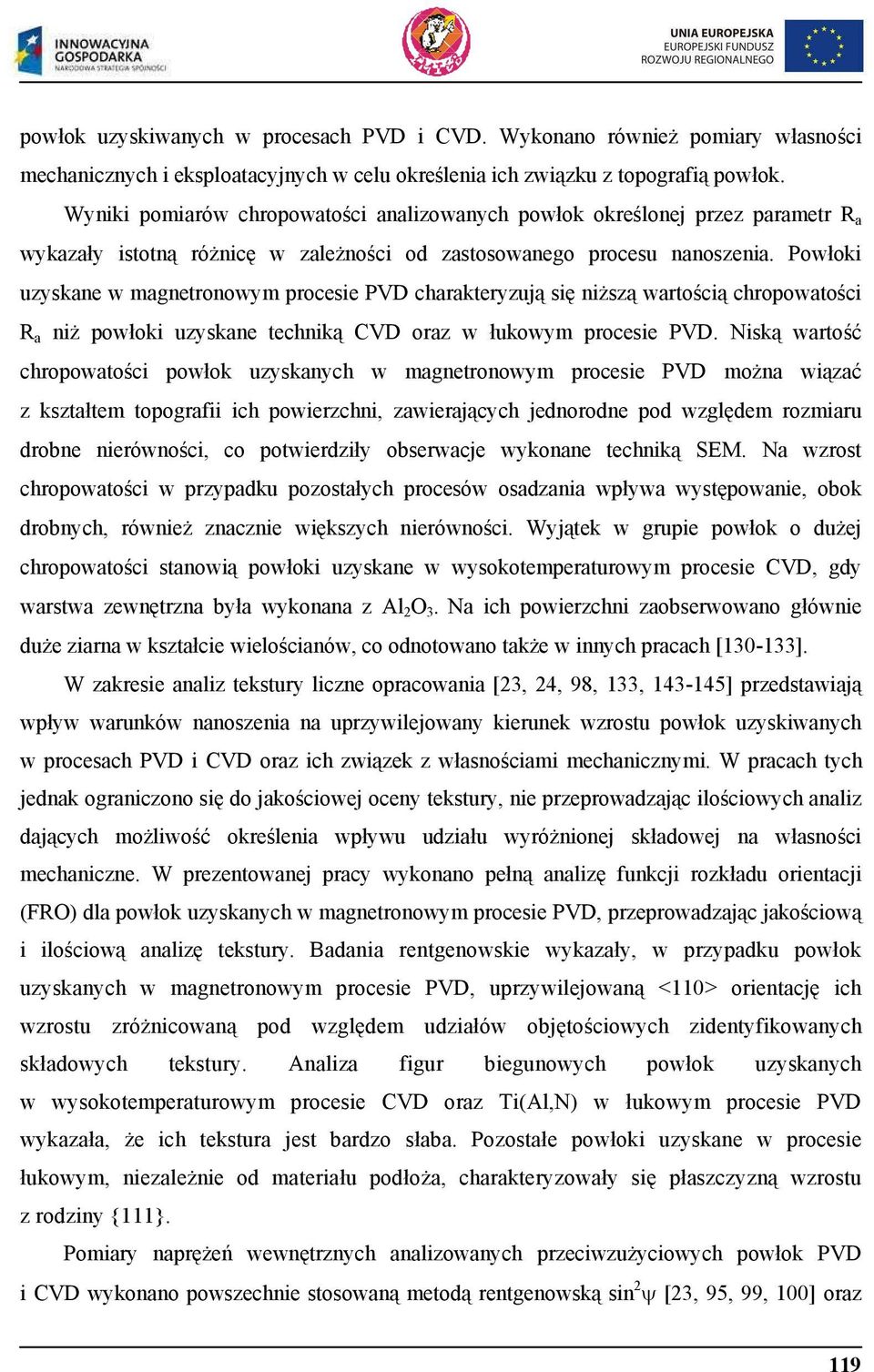 INNOWACYJNA GOSPODARKA
NARODOWA STRATEGIA SPÓJNOŚCI

UNIA EUROPEJSKA
EUROPEJSKI FUNDUSZ
ROZWOJU REGIONALNEGO

powłok uzyskiwanych w procesach PVD i CVD. Wykonano również pomiary własności mechanicznych i eksploatacyjnych w celu określenia ich związku z topografią powłok.

Wyniki pomiarów chropowatości analizowanych powłok określonej przez parametr $R_a$ wykazały istotną różnicę w zależności od zastosowanego procesu nanoszenia. Powłoki uzyskane w magnetronowym procesie PVD charakteryzują się niższą wartością chropowatości $R_a$ niż powłoki uzyskane techniką CVD oraz w łukowym procesie PVD. Niską wartość chropowatości powłok uzyskanych w magnetronowym procesie PVD można wiązać z kształtem topografii ich powierzchni, zawierających jednorodne pod względem rozmiaru drobne nierówności, co potwierdziły obserwacje wykonane techniką SEM. Na wzrost chropowatości w przypadku pozostałych procesów osadzania wpływa występowanie, obok drobnych, również znacznie większych nierówności. Wyjątek w grupie powłok o dużej chropowatości stanowią powłoki uzyskane w wysokotemperaturowym procesie CVD, gdy warstwa zewnętrzna była wykonana z $Al_2O_3$. Na ich powierzchni zaobserwowano głównie duże ziarna w kształcie wielościanów, co odnotowano także w innych pracach [130-133].

W zakresie analiz tekstury liczne opracowania [23, 24, 98, 133, 143-145] przedstawiają wpływ warunków nanoszenia na uprzywilejowany kierunek wzrostu powłok uzyskiwanych w procesach PVD i CVD oraz ich związek z własnościami mechanicznymi. W pracach tych jednak ograniczono się do jakościowej oceny tekstury, nie przeprowadzając ilościowych analiz dających możliwość określenia wpływu udziału wyróżnionej składowej na własności mechaniczne. W prezentowanej pracy wykonano pełną analizę funkcji rozkładu orientacji (FRO) dla powłok uzyskanych w magnetronowym procesie PVD, przeprowadzając jakościową i ilościową analizę tekstury. Badania rentgenowskie wykazały, w przypadku powłok uzyskanych w magnetronowym procesie PVD, uprzywilejowaną <110> orientację ich wzrostu zróżnicowaną pod względem udziałów objętościowych zidentyfikowanych składowych tekstury. Analiza figur biegunowych powłok uzyskanych w wysokotemperaturowym procesie CVD oraz Ti(Al,N) w łukowym procesie PVD wykazała, że ich tekstura jest bardzo słaba. Pozostałe powłoki uzyskane w procesie łukowym, niezależnie od materiału podłoża, charakteryzowały się płaszczyzną wzrostu z rodziny {111}.

Pomiary naprężeń wewnętrznych analizowanych przeciwzużyciowych powłok PVD i CVD wykonano powszechnie stosowaną metodą rentgenowską $\sin^2\psi$ [23, 95, 99, 100] oraz

119